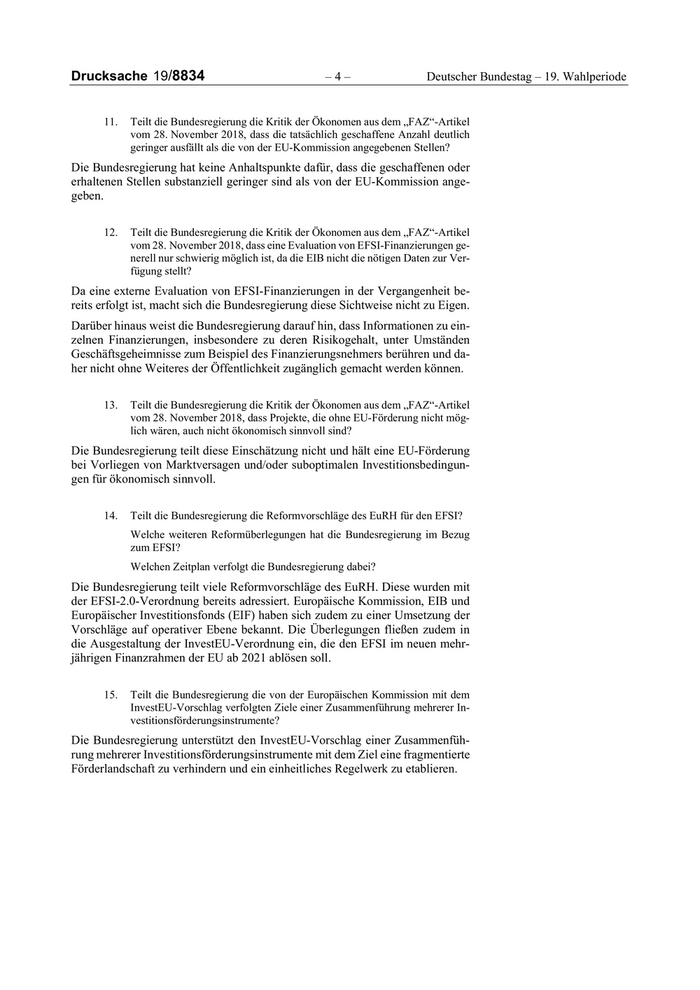 Drucksache 19/8834 – 4 – Deutscher Bundestag – 19. Wahlperiode

11. Teilt die Bundesregierung die Kritik der Ökonomen aus dem „FAZ“-Artikel vom 28. November 2018, dass die tatsächlich geschaffene Anzahl deutlich geringer ausfällt als die von der EU-Kommission angegebenen Stellen?

Die Bundesregierung hat keine Anhaltspunkte dafür, dass die geschaffenen oder erhaltenen Stellen substanziell geringer sind als von der EU-Kommission angegeben.

12. Teilt die Bundesregierung die Kritik der Ökonomen aus dem „FAZ“-Artikel vom 28. November 2018, dass eine Evaluation von EFSI-Finanzierungen generell nur schwierig möglich ist, da die EIB nicht die nötigen Daten zur Verfügung stellt?

Da eine externe Evaluation von EFSI-Finanzierungen in der Vergangenheit bereits erfolgt ist, macht sich die Bundesregierung diese Sichtweise nicht zu Eigen.

Darüber hinaus weist die Bundesregierung darauf hin, dass Informationen zu einzelnen Finanzierungen, insbesondere zu deren Risikogehalt, unter Umständen Geschäftsgeheimnisse zum Beispiel des Finanzierungsnehmers berühren und daher nicht ohne Weiteres der Öffentlichkeit zugänglich gemacht werden können.

13. Teilt die Bundesregierung die Kritik der Ökonomen aus dem „FAZ“-Artikel vom 28. November 2018, dass Projekte, die ohne EU-Förderung nicht möglich wären, auch nicht ökonomisch sinnvoll sind?

Die Bundesregierung teilt diese Einschätzung nicht und hält eine EU-Förderung bei Vorliegen von Marktversagen und/oder suboptimalen Investitionsbedingungen für ökonomisch sinnvoll.

14. Teilt die Bundesregierung die Reformvorschläge des EuRH für den EFSI?

Welche weiteren Reformüberlegungen hat die Bundesregierung im Bezug zum EFSI?

Welchen Zeitplan verfolgt die Bundesregierung dabei?

Die Bundesregierung teilt viele Reformvorschläge des EuRH. Diese wurden mit der EFSI-2.0-Verordnung bereits adressiert. Europäische Kommission, EIB und Europäischer Investitionsfonds (EIF) haben sich zudem zu einer Umsetzung der Vorschläge auf operativer Ebene bekannt. Die Überlegungen fließen zudem in die Ausgestaltung der InvestEU-Verordnung ein, die den EFSI im neuen mehrjährigen Finanzrahmen der EU ab 2021 ablösen soll.

15. Teilt die Bundesregierung die von der Europäischen Kommission mit dem InvestEU-Vorschlag verfolgten Ziele einer Zusammenführung mehrerer Investitionsförderungsinstrumente?

Die Bundesregierung unterstützt den InvestEU-Vorschlag einer Zusammenführung mehrerer Investitionsförderungsinstrumente mit dem Ziel eine fragmentierte Förderlandschaft zu verhindern und ein einheitliches Regelwerk zu etablieren.